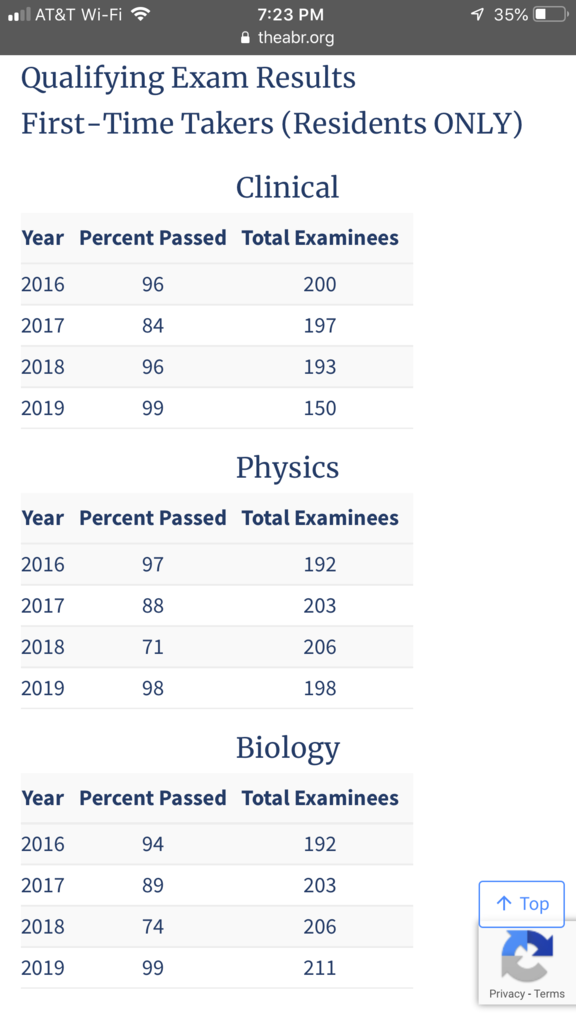 AT&T Wi-Fi 7:23 PM 35%
theabr.org

Qualifying Exam Results
First-Time Takers (Residents ONLY)

Clinical

| Year | Percent Passed | Total Examinees |
|---|---|---|
| 2016 | 96 | 200 |
| 2017 | 84 | 197 |
| 2018 | 96 | 193 |
| 2019 | 99 | 150 |

Physics

| Year | Percent Passed | Total Examinees |
|---|---|---|
| 2016 | 97 | 192 |
| 2017 | 88 | 203 |
| 2018 | 71 | 206 |
| 2019 | 98 | 198 |

Biology

| Year | Percent Passed | Total Examinees |
|---|---|---|
| 2016 | 94 | 192 |
| 2017 | 89 | 203 |
| 2018 | 74 | 206 |
| 2019 | 99 | 211 |

↑ Top

Privacy - Terms